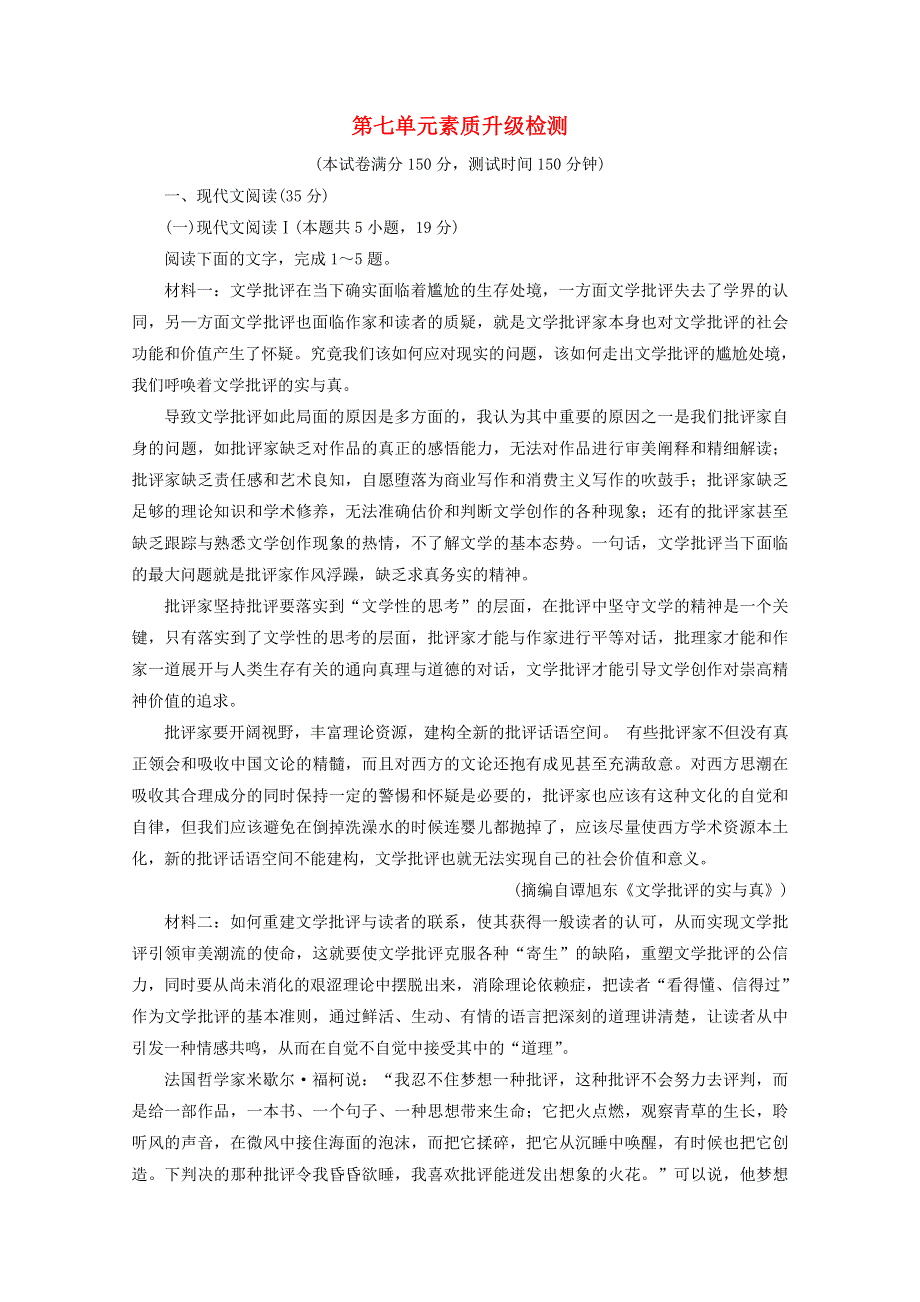 第七单元素质升级检测

(本试卷满分 150 分，测试时间 150 分钟)

一、现代文阅读(35 分)

(一)现代文阅读Ⅰ(本题共 5 小题，19 分)

阅读下面的文字，完成 1～5 题。

材料一：文学批评在当下确实面临着尴尬的生存处境，一方面文学批评失去了学界的认同，另一方面文学批评也面临作家和读者的质疑，就是文学批评家本身也对文学批评的社会功能和价值产生了怀疑。究竟我们该如何应对现实的问题，该如何走出文学批评的尴尬处境，我们呼唤着文学批评的实与真。

导致文学批评如此局面的原因是多方面的，我认为其中重要的原因之一是我们批评家自身的问题，如批评家缺乏对作品的真正的感悟能力，无法对作品进行审美阐释和精细解读；批评家缺乏责任感和艺术良知，自愿堕落为商业写作和消费主义写作的吹鼓手；批评家缺乏足够的理论知识和学术修养，无法准确估价和判断文学创作的各种现象；还有的批评家甚至缺乏跟踪与熟悉文学创作现象的热情，不了解文学的基本态势。一句话，文学批评当下面临的最大问题就是批评家作风浮躁，缺乏求真务实的精神。

批评家坚持批评要落实到“文学性的思考”的层面，在批评中坚守文学的精神是一个关键，只有落实到了文学性的思考的层面，批评家才能与作家进行平等对话，批理家才能和作家一道展开与人类生存有关的通向真理与道德的对话，文学批评才能引导文学创作对崇高精神价值的追求。

批评家要开阔视野，丰富理论资源，建构全新的批评话语空间。 有些批评家不但没有真正领会和吸收中国文论的精髓，而且对西方的文论还抱有成见甚至充满敌意。对西方思潮在吸收其合理成分的同时保持一定的警惕和怀疑是必要的，批评家也应该有这种文化的自觉和自律，但我们应该避免在倒掉洗澡水的时候连婴儿都抛掉了，应该尽量使西方学术资源本土化，新的批评话语空间不能建构，文学批评也就无法实现自己的社会价值和意义。

(摘编自谭旭东《文学批评的实与真》)

材料二：如何重建文学批评与读者的联系，使其获得一般读者的认可，从而实现文学批评引领审美潮流的使命，这就要使文学批评克服各种“寄生”的缺陷，重塑文学批评的公信力，同时要从尚未消化的艰涩理论中摆脱出来，消除理论依赖症，把读者“看得懂、信得过”作为文学批评的基本准则，通过鲜活、生动、有情的语言把深刻的道理讲清楚，让读者从中引发一种情感共鸣，从而在自觉不自觉中接受其中的“道理”。

法国哲学家米歇尔·福柯说：“我忍不住梦想一种批评，这种批评不会努力去评判，而是给一部作品，一本书、一个句子、一种思想带来生命；它把火点燃，观察青草的生长，聆听风的声音，在微风中接住海面的泡沫，而把它揉碎，把它从沉睡中唤醒，有时候也把它创造。下判决的那种批评令我昏昏欲睡，我喜欢批评能迸发出想象的火花。”可以说，他梦想